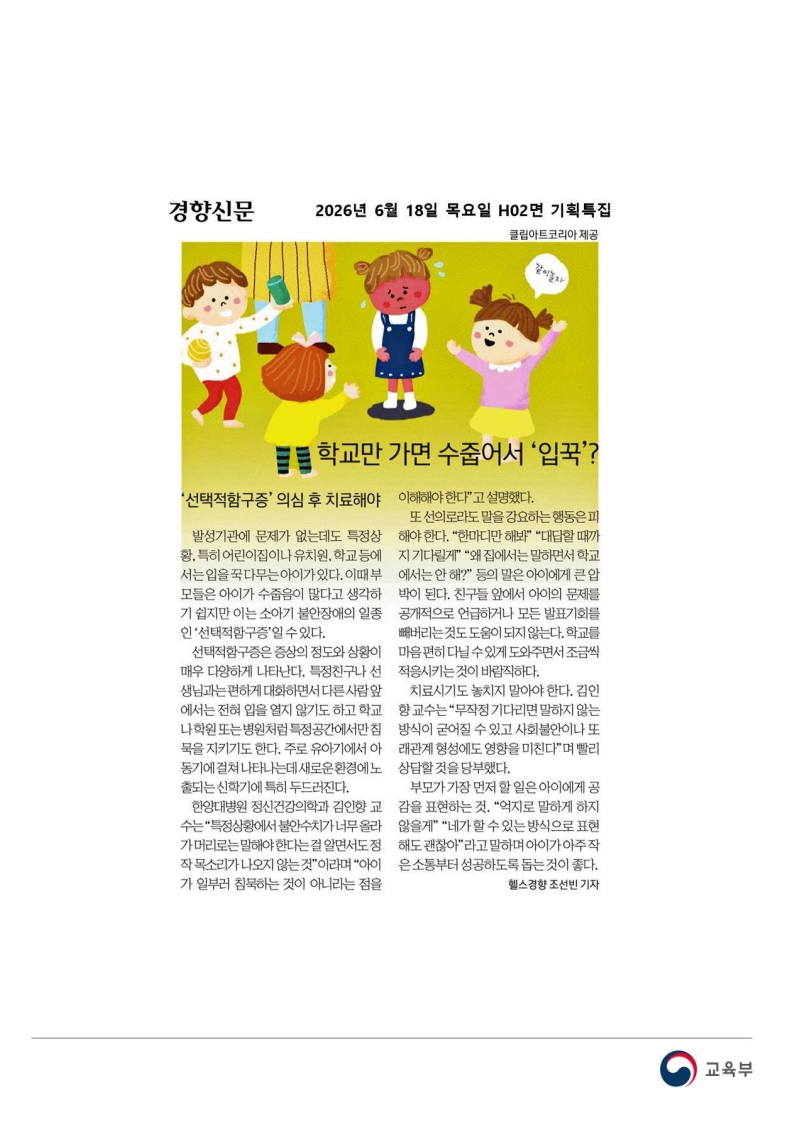 경향신문 2026년 6월 18일 목요일 H02면 기획특집

클립아트코리아 제공

같이 놀자

학교만 가면 수줍어서 '입꾹'?

'선택적함구증' 의심 후 치료해야

발성기관에 문제가 없는데도 특정상황, 특히 어린이집이나 유치원, 학교 등에서는 입을 꾹 다무는 아이가 있다. 이때 부모들은 아이가 수줍음이 많다고 생각하기 쉽지만 이는 소아기 불안장애의 일종인 '선택적함구증'일 수 있다.

선택적함구증은 증상의 정도와 상황이 매우 다양하게 나타난다. 특정친구나 선생님과는 편하게 대화하면서 다른 사람 앞에서는 전혀 입을 열지 않기도 하고 학교나 학원 또는 병원처럼 특정공간에서만 침묵을 지키기도 한다. 주로 유아기에서 아동기에 걸쳐 나타나는데 새로운 환경에 노출되는 신학기에 특히 두드러진다.

한양대병원 정신건강의학과 김인향 교수는 "특정상황에서 불안수치가 너무 올라가 머리로는 말해야 한다는 걸 알면서도 정작 목소리가 나오지 않는 것"이라며 "아이가 일부러 침묵하는 것이 아니라는 점을 이해해야 한다"고 설명했다.

또 선의로라도 말을 강요하는 행동은 피해야 한다. "한마디만 해봐" "대답할 때까지 기다릴게" "왜 집에서는 말하면서 학교에서는 안 해?" 등의 말은 아이에게 큰 압박이 된다. 친구들 앞에서 아이의 문제를 공개적으로 언급하거나 모든 발표기회를 빼버리는 것도 도움이 되지 않는다. 학교를 마음 편히 다닐 수 있게 도와주면서 조금씩 적응시키는 것이 바람직하다.

치료시기도 놓치지 말아야 한다. 김인향 교수는 "무작정 기다리면 말하지 않는 방식이 굳어질 수 있고 사회불안이나 또래관계 형성에도 영향을 미친다"며 빨리 상담할 것을 당부했다.

부모가 가장 먼저 할 일은 아이에게 공감을 표현하는 것. "억지로 말하게 하지 않을게" "네가 할 수 있는 방식으로 표현해도 괜찮아"라고 말하며 아이가 아주 작은 소통부터 성공하도록 돕는 것이 좋다.

헬스경향 조선빈 기자

교육부